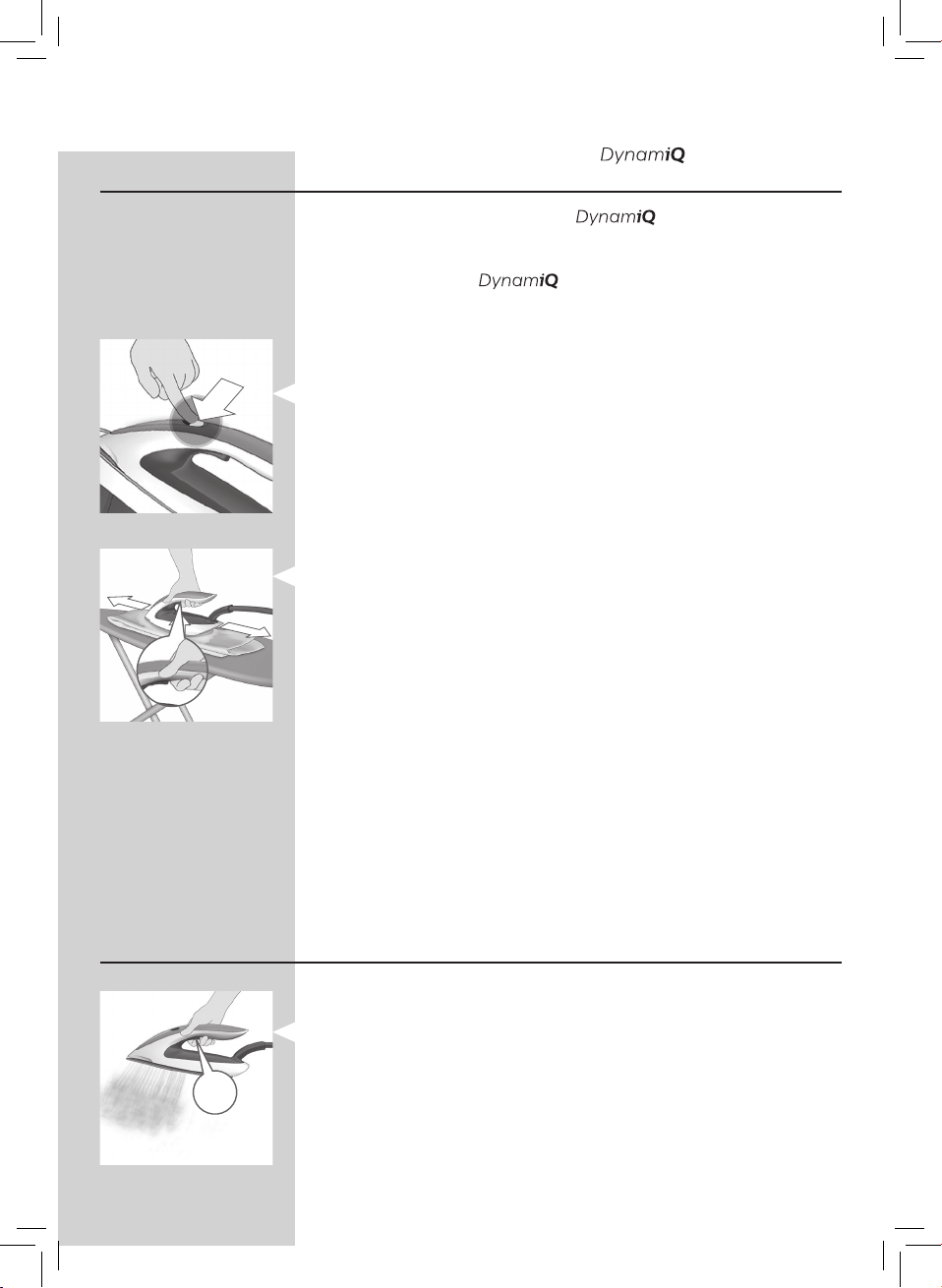 DynamiQ

DynamiQ

DynamiQ